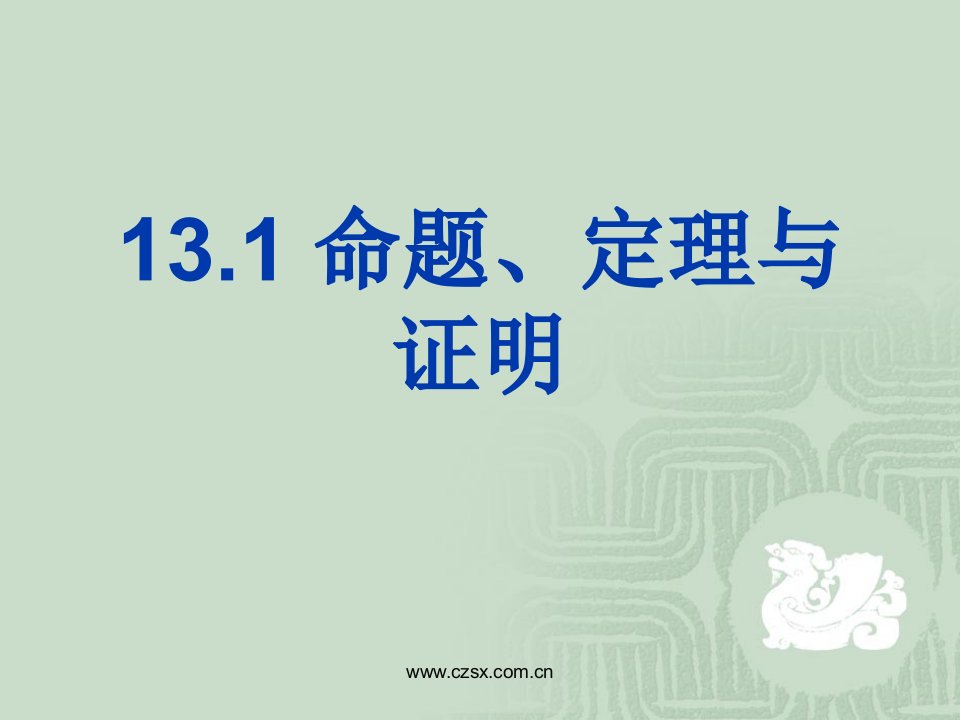 13.1 命题、定理与证明

www.czsx.com.cn